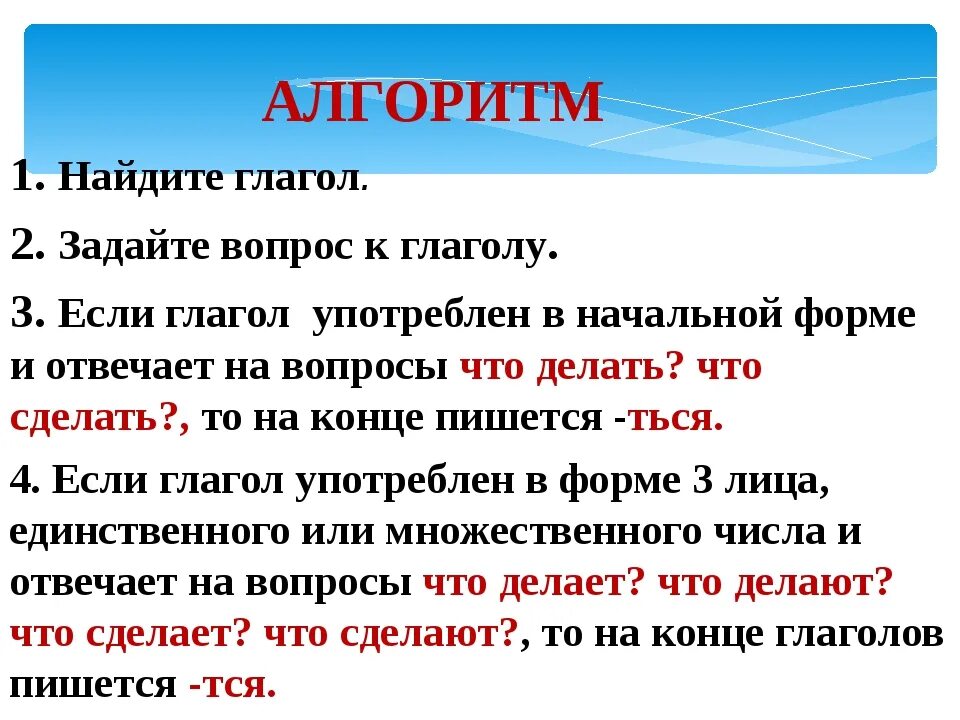 АЛГОРИТМ

1. Найдите глагол.

2. Задайте вопрос к глаголу.

3. Если глагол употреблен в начальной форме и отвечает на вопросы что делать? что сделать?, то на конце пишется -ться.

4. Если глагол употреблен в форме 3 лица, единственного или множественного числа и отвечает на вопросы что делает? что делают? что сделает? что сделают?, то на конце глаголов пишется -тся.